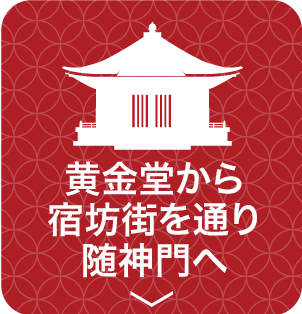 黄金堂から
宿坊街を通り
随神門へ